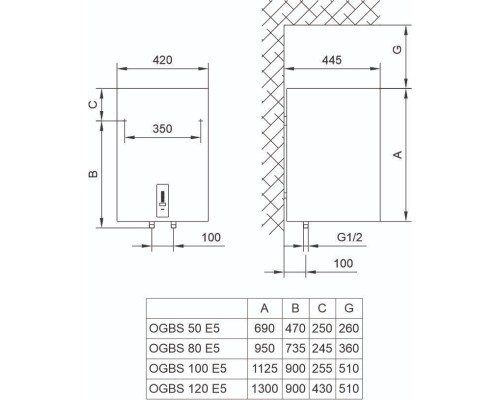 420

C

350

B

100

445

G

A

G1/2

100

| | A | B | C | G |
|---|---|---|---|---|
| OGBS 50 E5 | 690 | 470 | 250 | 260 |
| OGBS 80 E5 | 950 | 735 | 245 | 360 |
| OGBS 100 E5 | 1125 | 900 | 255 | 510 |
| OGBS 120 E5 | 1300 | 900 | 430 | 510 |